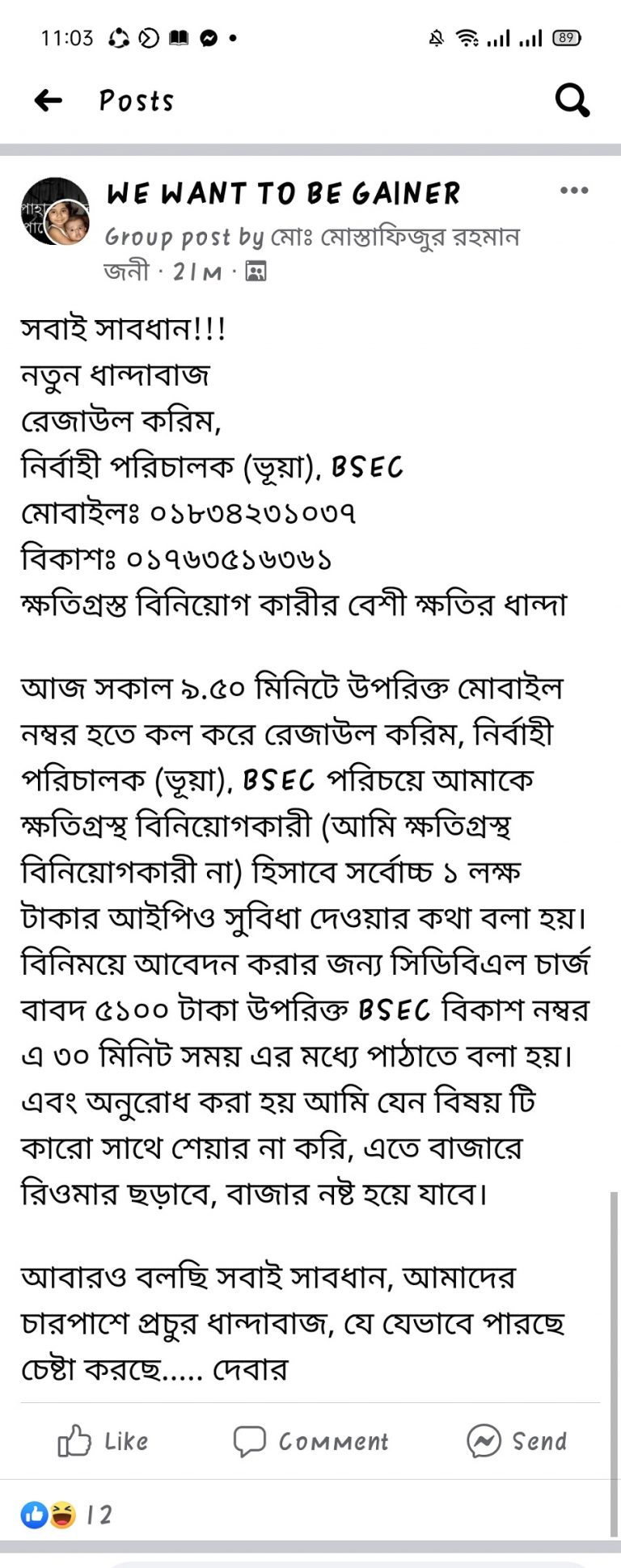 11:03 89

Posts

WE WANT TO BE GAINER
Group post by মোঃ মোস্তাফিজুর রহমান জনী · 21m ·

সবাই সাবধান!!!
নতুন ধান্দাবাজ
রেজাউল করিম,
নির্বাহী পরিচালক (ভূয়া), BSEC
মোবাইলঃ ০১৮৩৪২৩১০৩৭
বিকাশঃ ০১৭৬৩৫১৬৩৬১
ক্ষতিগ্রস্ত বিনিয়োগ কারীর বেশী ক্ষতির ধান্দা

আজ সকাল ৯.৫০ মিনিটে উপরিক্ত মোবাইল নম্বর হতে কল করে রেজাউল করিম, নির্বাহী পরিচালক (ভূয়া), BSEC পরিচয়ে আমাকে ক্ষতিগ্রস্থ বিনিয়োগকারী (আমি ক্ষতিগ্রস্থ বিনিয়োগকারী না) হিসাবে সর্বোচ্চ ১ লক্ষ টাকার আইপিও সুবিধা দেওয়ার কথা বলা হয়। বিনিময়ে আবেদন করার জন্য সিডিবিএল চার্জ বাবদ ৫১০০ টাকা উপরিক্ত BSEC বিকাশ নম্বর এ ৩০ মিনিট সময় এর মধ্যে পাঠাতে বলা হয়। এবং অনুরোধ করা হয় আমি যেন বিষয় টি কারো সাথে শেয়ার না করি, এতে বাজারে রিওমার ছড়াবে, বাজার নষ্ট হয়ে যাবে।

আবারও বলছি সবাই সাবধান, আমাদের চারপাশে প্রচুর ধান্দাবাজ, যে যেভাবে পারছে চেষ্টা করছে..... দেবার

Like Comment Send

12